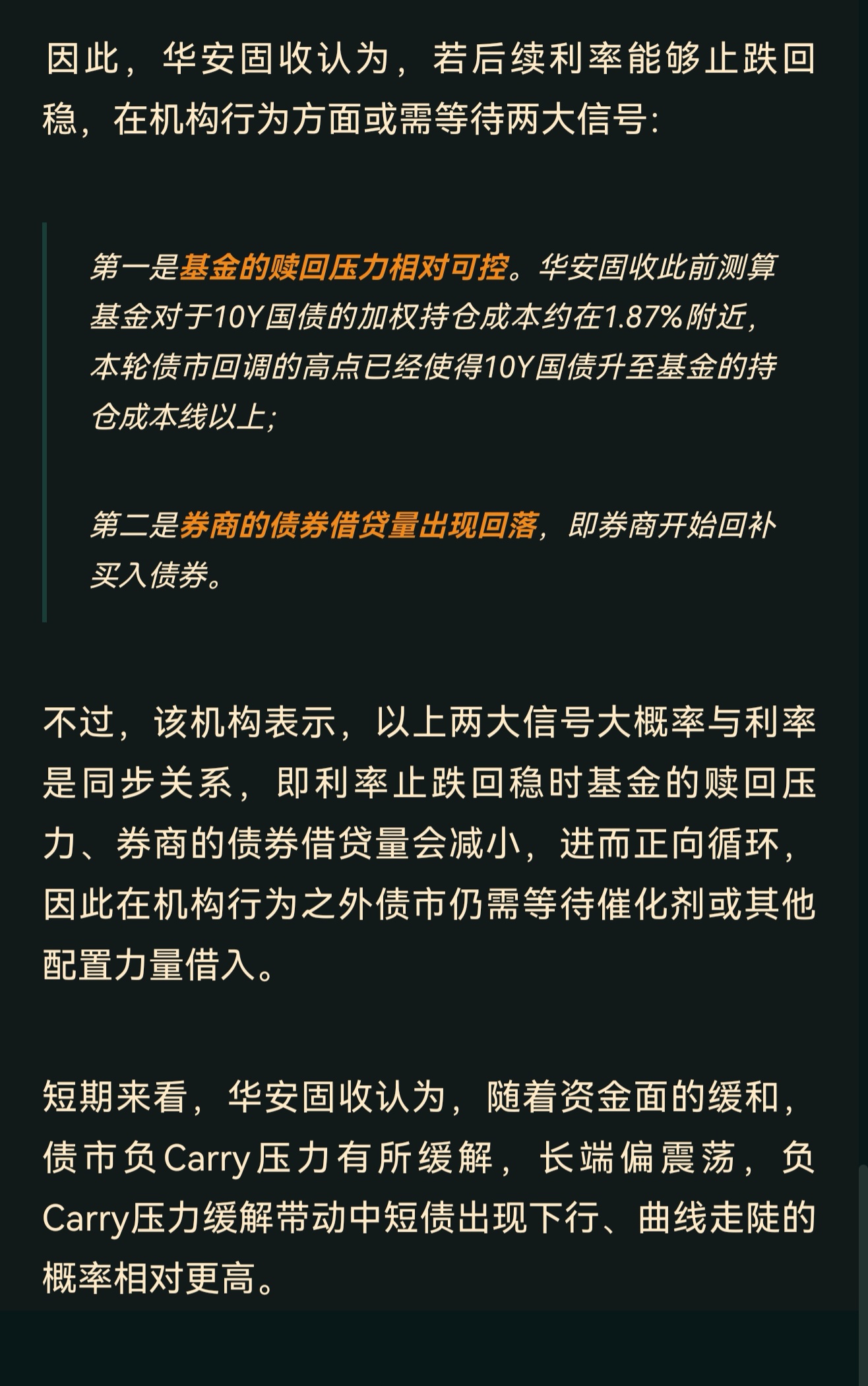 因此，华安固收认为，若后续利率能够止跌回稳，在机构行为方面或需等待两大信号：

第一是基金的赎回压力相对可控。华安固收此前测算基金对于10Y国债的加权持仓成本约在1.87%附近，本轮债市回调的高点已经使得10Y国债升至基金的持仓成本线以上；

第二是券商的债券借贷量出现回落，即券商开始回补买入债券。

不过，该机构表示，以上两大信号大概率与利率是同步关系，即利率止跌回稳时基金的赎回压力、券商的债券借贷量会减小，进而正向循环，因此在机构行为之外债市仍需等待催化剂或其他配置力量借入。

短期来看，华安固收认为，随着资金面的缓和，债市负Carry压力有所缓解，长端偏震荡，负Carry压力缓解带动中短债出现下行、曲线走陡的概率相对更高。